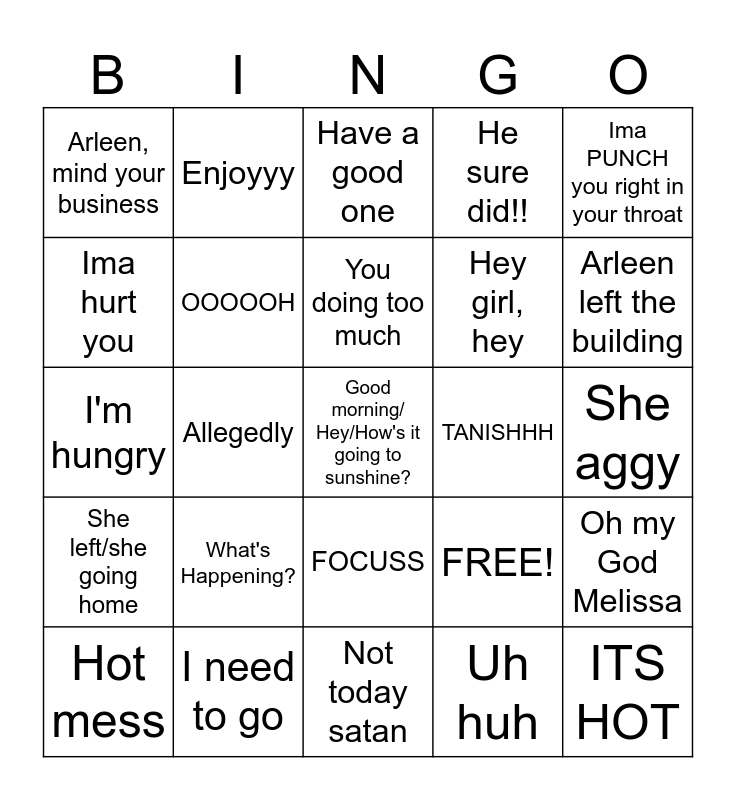 | B | I | N | G | O |
|---|---|---|---|---|
| Arleen, mind your business | Enjoyyy | Have a good one | He sure did!! | Ima PUNCH you right in your throat |
| Ima hurt you | OOOOOH | You doing too much | Hey girl, hey | Arleen left the building |
| I'm hungry | Allegedly | Good morning/ Hey/How's it going to sunshine? | TANISHHH | She aggy |
| She left/she going home | What's Happening? | FOCUSS | FREE! | Oh my God Melissa |
| Hot mess | I need to go | Not today satan | Uh huh | ITS HOT |